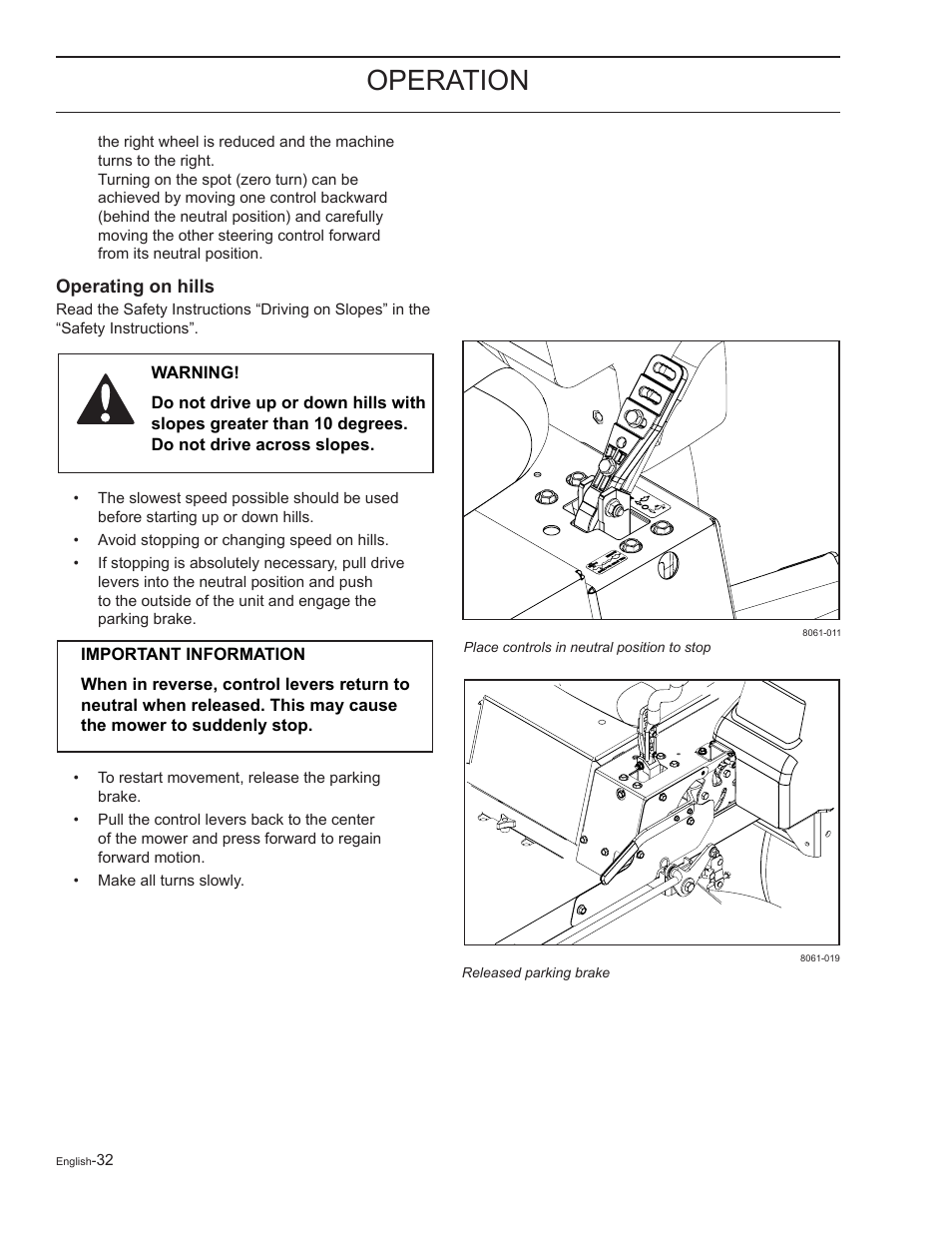 OPERATION

the right wheel is reduced and the machine turns to the right.
Turning on the spot (zero turn) can be achieved by moving one control backward (behind the neutral position) and carefully moving the other steering control forward from its neutral position.

Operating on hills

Read the Safety Instructions “Driving on Slopes” in the “Safety Instructions”.

WARNING!

Do not drive up or down hills with slopes greater than 10 degrees. Do not drive across slopes.

• The slowest speed possible should be used before starting up or down hills.
• Avoid stopping or changing speed on hills.
• If stopping is absolutely necessary, pull drive levers into the neutral position and push to the outside of the unit and engage the parking brake.

IMPORTANT INFORMATION

When in reverse, control levers return to neutral when released. This may cause the mower to suddenly stop.

• To restart movement, release the parking brake.
• Pull the control levers back to the center of the mower and press forward to regain forward motion.
• Make all turns slowly.

8061-011

Place controls in neutral position to stop

8061-019

Released parking brake

English-32